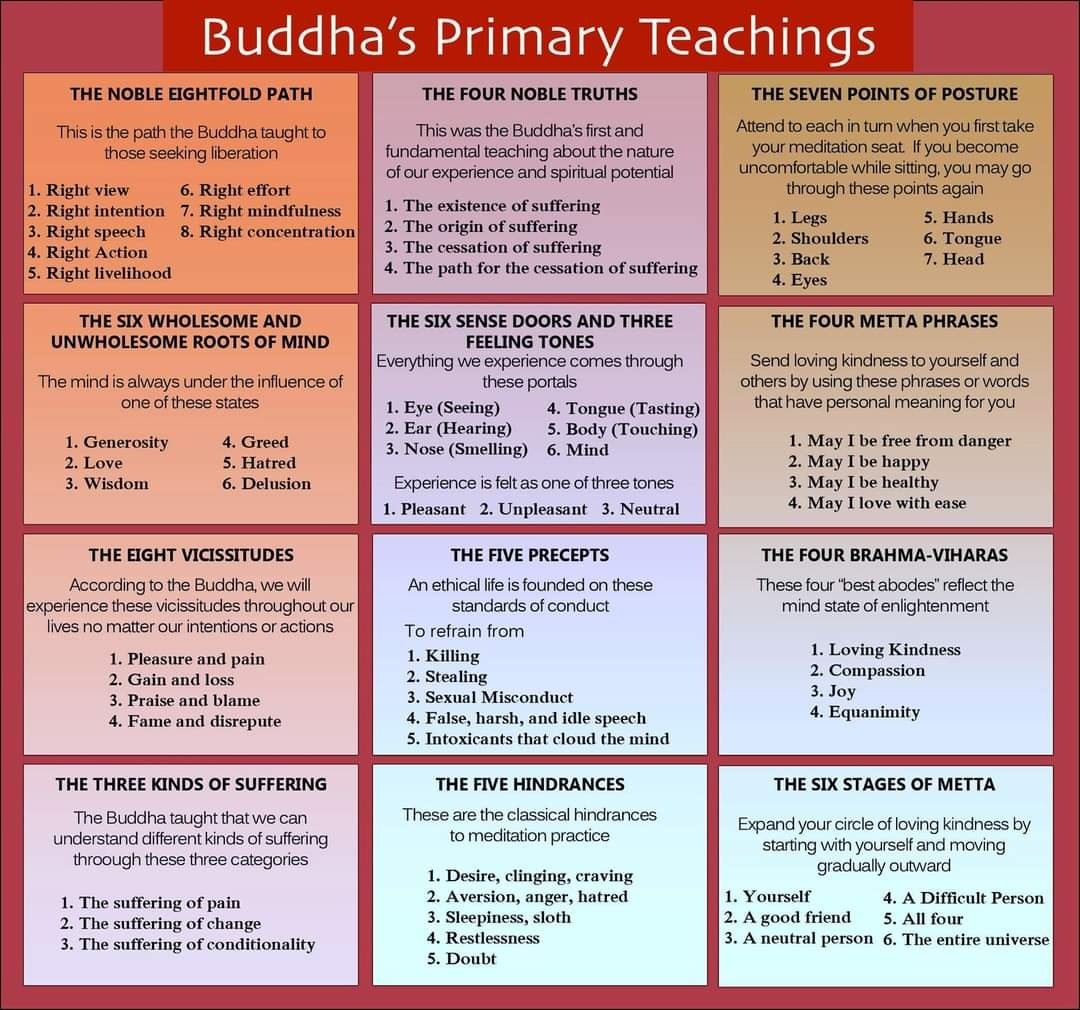 Buddha's Primary Teachings

THE NOBLE EIGHTFOLD PATH

This is the path the Buddha taught to those seeking liberation

1. Right view
2. Right intention
3. Right speech
4. Right Action
5. Right livelihood
6. Right effort
7. Right mindfulness
8. Right concentration

THE FOUR NOBLE TRUTHS

This was the Buddha's first and fundamental teaching about the nature of our experience and spiritual potential

1. The existence of suffering
2. The origin of suffering
3. The cessation of suffering
4. The path for the cessation of suffering

THE SEVEN POINTS OF POSTURE

Attend to each in turn when you first take your meditation seat. If you become uncomfortable while sitting, you may go through these points again

1. Legs
2. Shoulders
3. Back
4. Eyes
5. Hands
6. Tongue
7. Head

THE SIX WHOLESOME AND UNWHOLESOME ROOTS OF MIND

The mind is always under the influence of one of these states

1. Generosity
2. Love
3. Wisdom
4. Greed
5. Hatred
6. Delusion

THE SIX SENSE DOORS AND THREE FEELING TONES

Everything we experience comes through these portals

1. Eye (Seeing)
2. Ear (Hearing)
3. Nose (Smelling)
4. Tongue (Tasting)
5. Body (Touching)
6. Mind

Experience is felt as one of three tones

1. Pleasant 2. Unpleasant 3. Neutral

THE FOUR METTA PHRASES

Send loving kindness to yourself and others by using these phrases or words that have personal meaning for you

1. May I be free from danger
2. May I be happy
3. May I be healthy
4. May I love with ease

THE EIGHT VICISSITUDES

According to the Buddha, we will experience these vicissitudes throughout our lives no matter our intentions or actions

1. Pleasure and pain
2. Gain and loss
3. Praise and blame
4. Fame and disrepute

THE FIVE PRECEPTS

An ethical life is founded on these standards of conduct

To refrain from

1. Killing
2. Stealing
3. Sexual Misconduct
4. False, harsh, and idle speech
5. Intoxicants that cloud the mind

THE FOUR BRAHMA-VIHARAS

These four "best abodes" reflect the mind state of enlightenment

1. Loving Kindness
2. Compassion
3. Joy
4. Equanimity

THE THREE KINDS OF SUFFERING

The Buddha taught that we can understand different kinds of suffering throough these three categories

1. The suffering of pain
2. The suffering of change
3. The suffering of conditionality

THE FIVE HINDRANCES

These are the classical hindrances to meditation practice

1. Desire, clinging, craving
2. Aversion, anger, hatred
3. Sleepiness, sloth
4. Restlessness
5. Doubt

THE SIX STAGES OF METTA

Expand your circle of loving kindness by starting with yourself and moving gradually outward

1. Yourself
2. A good friend
3. A neutral person
4. A Difficult Person
5. All four
6. The entire universe